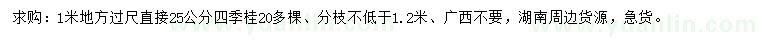 求购：1米地方过尺直接25公分四季桂20多棵、分枝不低于1.2米、广西不要，湖南周边货源，急货。